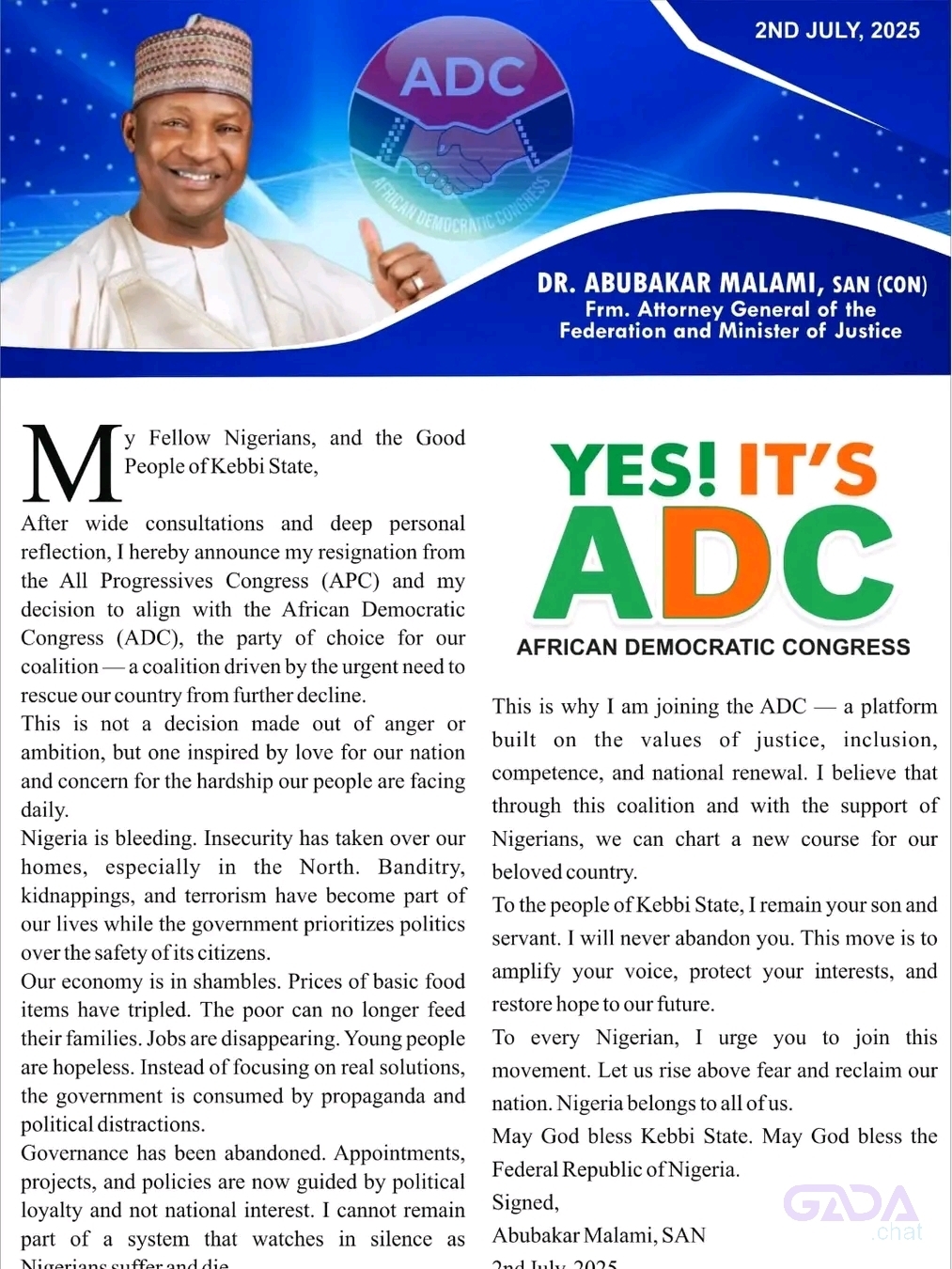 2ND JULY, 2025

ADC

AFRICAN DEMOCRATIC CONGRESS

DR. ABUBAKAR MALAMI, SAN (CON)
Frm. Attorney General of the Federation and Minister of Justice

My Fellow Nigerians, and the Good People of Kebbi State,

After wide consultations and deep personal reflection, I hereby announce my resignation from the All Progressives Congress (APC) and my decision to align with the African Democratic Congress (ADC), the party of choice for our coalition — a coalition driven by the urgent need to rescue our country from further decline.

This is not a decision made out of anger or ambition, but one inspired by love for our nation and concern for the hardship our people are facing daily.

Nigeria is bleeding. Insecurity has taken over our homes, especially in the North. Banditry, kidnappings, and terrorism have become part of our lives while the government prioritizes politics over the safety of its citizens.

Our economy is in shambles. Prices of basic food items have tripled. The poor can no longer feed their families. Jobs are disappearing. Young people are hopeless. Instead of focusing on real solutions, the government is consumed by propaganda and political distractions.

Governance has been abandoned. Appointments, projects, and policies are now guided by political loyalty and not national interest. I cannot remain part of a system that watches in silence as Nigerians suffer and die.

YES! IT'S ADC
AFRICAN DEMOCRATIC CONGRESS

This is why I am joining the ADC — a platform built on the values of justice, inclusion, competence, and national renewal. I believe that through this coalition and with the support of Nigerians, we can chart a new course for our beloved country.

To the people of Kebbi State, I remain your son and servant. I will never abandon you. This move is to amplify your voice, protect your interests, and restore hope to our future.

To every Nigerian, I urge you to join this movement. Let us rise above fear and reclaim our nation. Nigeria belongs to all of us.

May God bless Kebbi State. May God bless the Federal Republic of Nigeria.

Signed,
Abubakar Malami, SAN
2nd July, 2025

GADA .chat